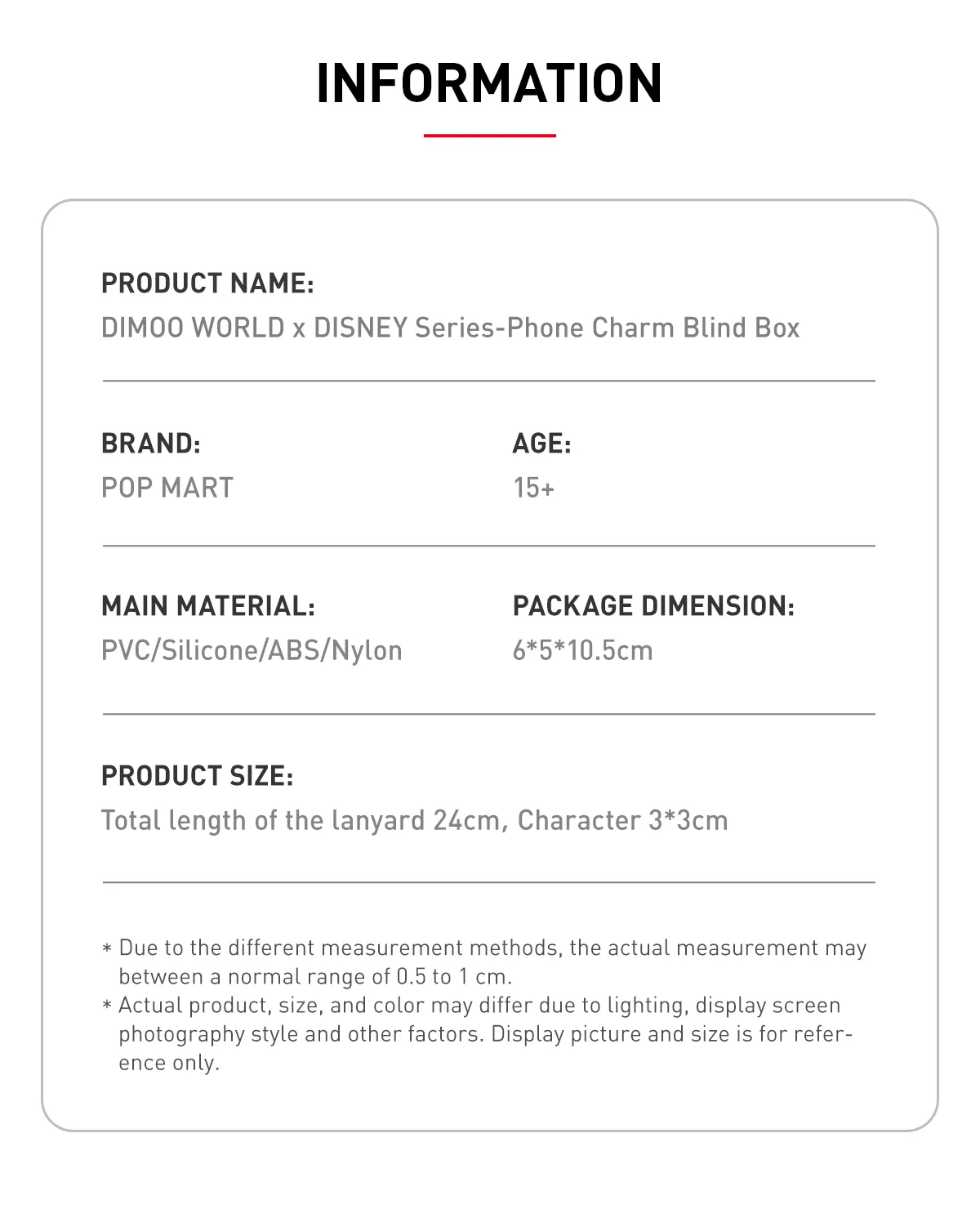 INFORMATION

PRODUCT NAME:
DIMOO WORLD x DISNEY Series-Phone Charm Blind Box

BRAND:
POP MART

AGE:
15+

MAIN MATERIAL:
PVC/Silicone/ABS/Nylon

PACKAGE DIMENSION:
6*5*10.5cm

PRODUCT SIZE:
Total length of the lanyard 24cm, Character 3*3cm

* Due to the different measurement methods, the actual measurement may between a normal range of 0.5 to 1 cm.
* Actual product, size, and color may differ due to lighting, display screen photography style and other factors. Display picture and size is for reference only.